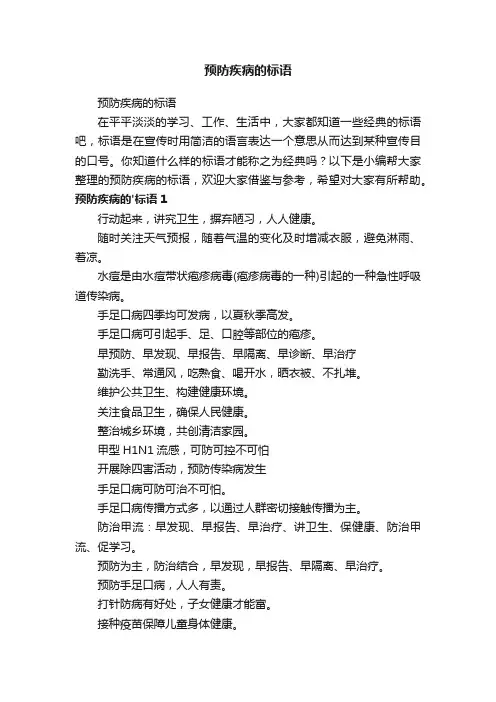 预防疾病的标语

预防疾病的标语

在平平淡淡的学习、工作、生活中，大家都知道一些经典的标语吧，标语是在宣传时用简洁的语言表达一个意思从而达到某种宣传目的口号。你知道什么样的标语才能称之为经典吗？以下是小编帮大家整理的预防疾病的标语，欢迎大家借鉴与参考，希望对大家有所帮助。

预防疾病的'标语 1

行动起来，讲究卫生，摒弃陋习，人人健康。

随时关注天气预报，随着气温的变化及时增减衣服，避免淋雨、着凉。

水痘是由水痘带状疱疹病毒(疱疹病毒的一种)引起的一种急性呼吸道传染病。

手足口病四季均可发病，以夏秋季高发。

手足口病可引起手、足、口腔等部位的疱疹。

早预防、早发现、早报告、早隔离、早诊断、早治疗

勤洗手、常通风，吃熟食、喝开水，晒衣被、不扎堆。

维护公共卫生、构建健康环境。

关注食品卫生，确保人民健康。

整治城乡环境，共创清洁家园。

甲型 H1N1 流感，可防可控不可怕

开展除四害活动，预防传染病发生

手足口病可防可治不可怕。

手足口病传播方式多，以通过人群密切接触传播为主。

防治甲流：早发现、早报告、早治疗、讲卫生、保健康、防治甲流、促学习。

预防为主，防治结合，早发现，早报告、早隔离、早治疗。

预防手足口病，人人有责。

打针防病有好处，子女健康才能富。

接种疫苗保障儿童身体健康。